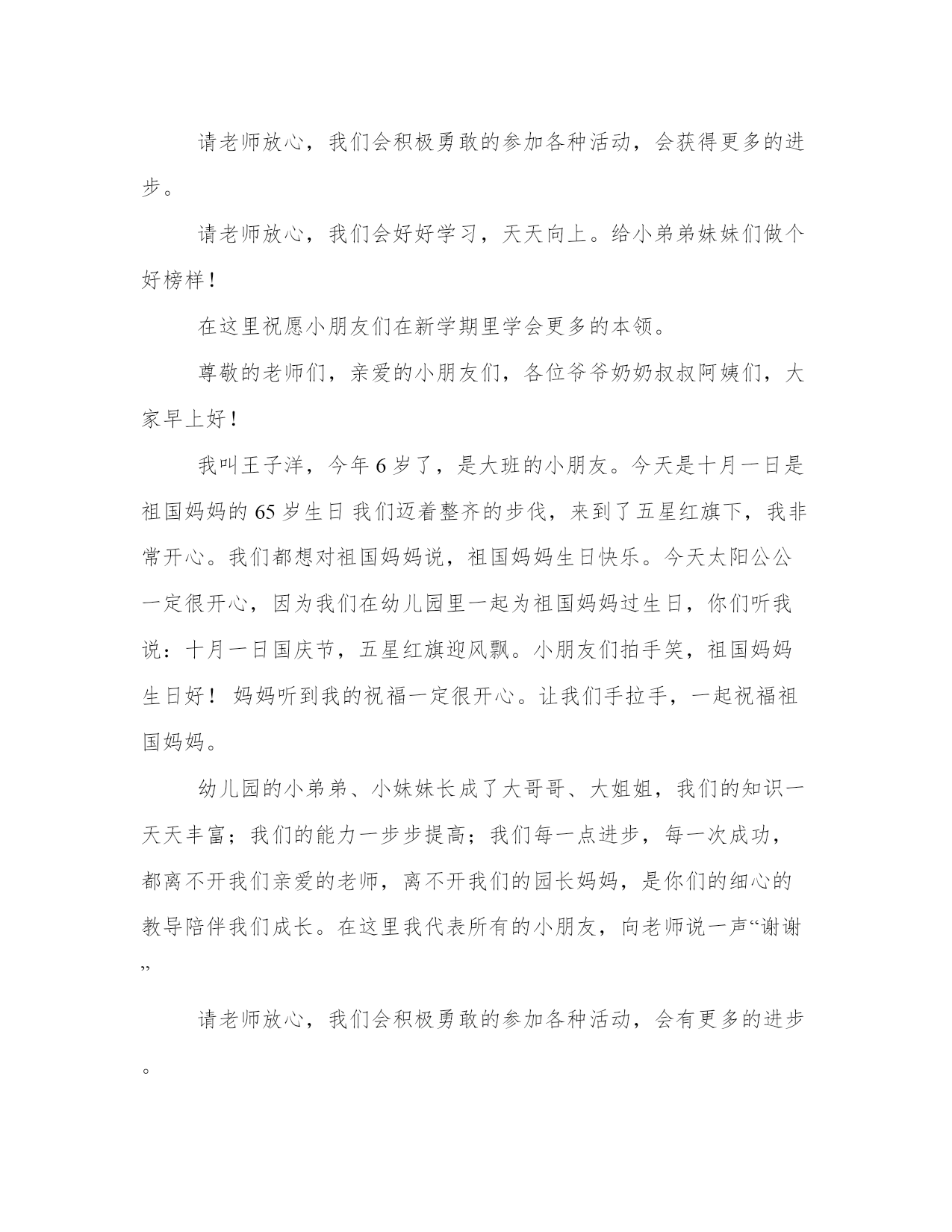 请老师放心，我们会积极勇敢的参加各种活动，会获得更多的进步。

请老师放心，我们会好好学习，天天向上。给小弟弟妹妹们做个好榜样！

在这里祝愿小朋友们在新学期里学会更多的本领。

尊敬的老师们，亲爱的小朋友们，各位爷爷奶奶叔叔阿姨们，大家早上好！

我叫王子洋，今年 6 岁了，是大班的小朋友。今天是十月一日是祖国妈妈的 65 岁生日 我们迈着整齐的步伐，来到了五星红旗下，我非常开心。我们都想对祖国妈妈说，祖国妈妈生日快乐。今天太阳公公一定很开心，因为我们在幼儿园里一起为祖国妈妈过生日，你们听我说：十月一日国庆节，五星红旗迎风飘。小朋友们拍手笑，祖国妈妈生日好！ 妈妈听到我的祝福一定很开心。让我们手拉手，一起祝福祖国妈妈。

幼儿园的小弟弟、小妹妹长成了大哥哥、大姐姐，我们的知识一天天丰富；我们的能力一步步提高；我们每一点进步，每一次成功，都离不开我们亲爱的老师，离不开我们的园长妈妈，是你们的细心的教导陪伴我们成长。在这里我代表所有的小朋友，向老师说一声“谢谢”

请老师放心，我们会积极勇敢的参加各种活动，会有更多的进步。